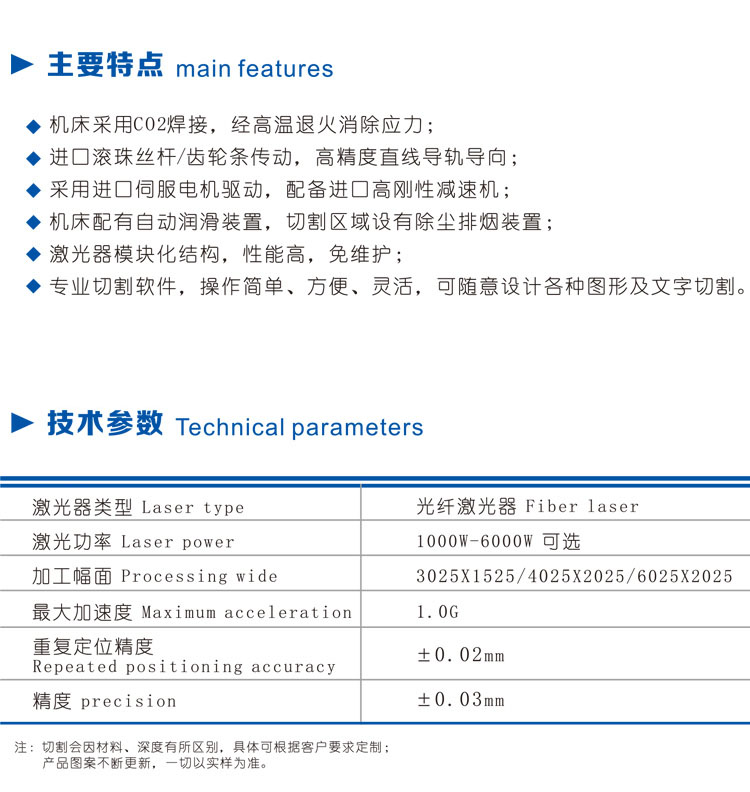 主要特点 main features

◆ 机床采用CO2焊接，经高温退火消除应力；
◆ 进口滚珠丝杆/齿轮条传动，高精度直线导轨导向；
◆ 采用进口伺服电机驱动，配备进口高刚性减速机；
◆ 机床配有自动润滑装置，切割区域设有除尘排烟装置；
◆ 激光器模块化结构，性能高，免维护；
◆ 专业切割软件，操作简单、方便、灵活，可随意设计各种图形及文字切割。

技术参数 Technical parameters

| 激光器类型 Laser type | 光纤激光器 Fiber laser |
|---|---|
| 激光功率 Laser power | 1000W-6000W 可选 |
| 加工幅面 Processing wide | 3025X1525/4025X2025/6025X2025 |
| 最大加速度 Maximum acceleration | 1.0G |
| 重复定位精度 Repeated positioning accuracy | ±0.02mm |
| 精度 precision | ±0.03mm |

注：切割会因材料、深度有所区别，具体可根据客户要求定制；
产品图案不断更新，一切以实样为准。